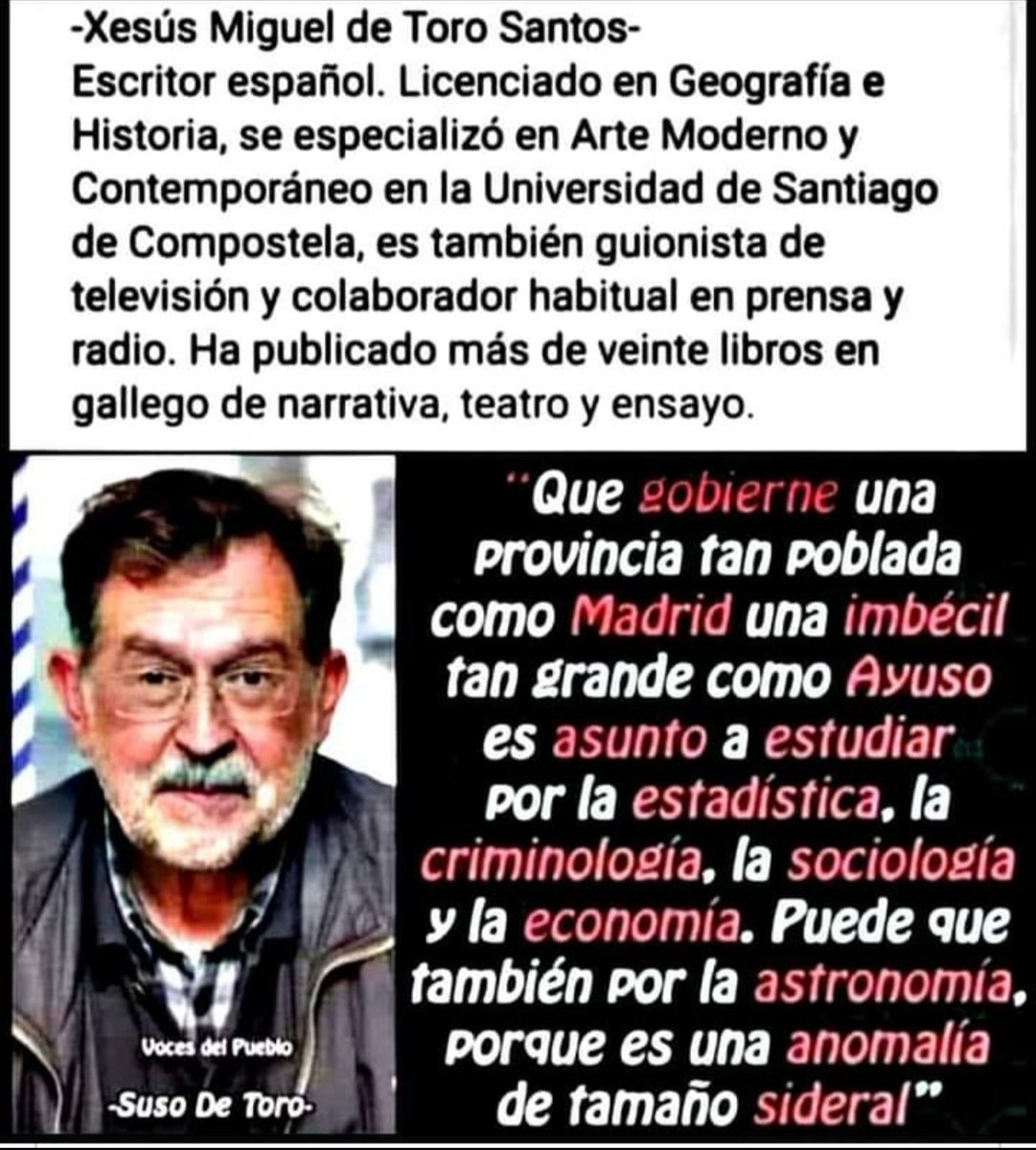 -Xesús Miguel de Toro Santos-
Escritor español. Licenciado en Geografía e Historia, se especializó en Arte Moderno y Contemporáneo en la Universidad de Santiago de Compostela, es también guionista de televisión y colaborador habitual en prensa y radio. Ha publicado más de veinte libros en gallego de narrativa, teatro y ensayo.

"Que gobierne una provincia tan poblada como Madrid una imbécil tan grande como Ayuso es asunto a estudiar por la estadística, la criminología, la sociología y la economía. Puede que también por la astronomía, porque es una anomalía de tamaño sideral"

Voces del Pueblo

-Suso De Toro-